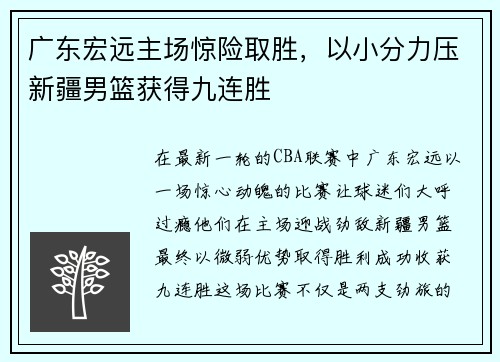 广东宏远主场惊险取胜，以小分力压新疆男篮获得九连胜

在最新一轮的CBA联赛中广东宏远以一场惊心动魄的比赛让球迷们大呼过瘾他们在主场迎战劲敌新疆男篮最终以微弱优势取得胜利成功收获九连胜这场比赛不仅是两支劲旅的